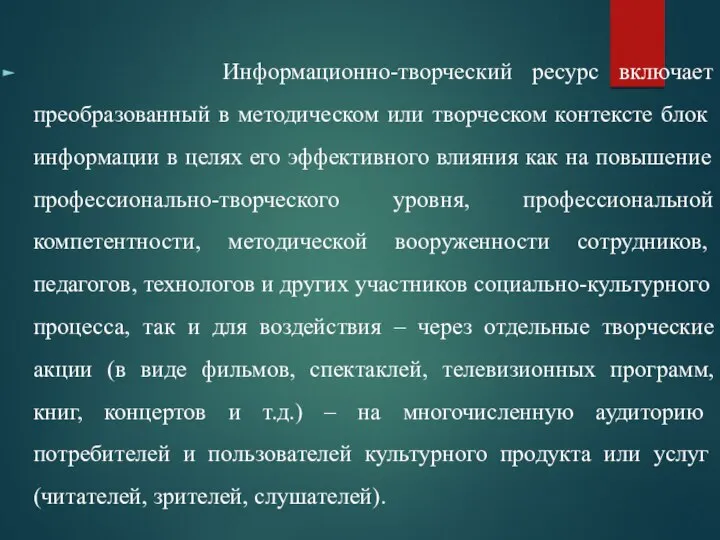 Информационно-творческий ресурс включает преобразованный в методическом или творческом контексте блок информации в целях его эффективного влияния как на повышение профессионально-творческого уровня, профессиональной компетентности, методической вооруженности сотрудников, педагогов, технологов и других участников социально-культурного процесса, так и для воздействия – через отдельные творческие акции (в виде фильмов, спектаклей, телевизионных программ, книг, концертов и т.д.) – на многочисленную аудиторию потребителей и пользователей культурного продукта или услуг (читателей, зрителей, слушателей).